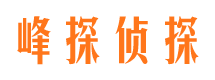 峰探侦探